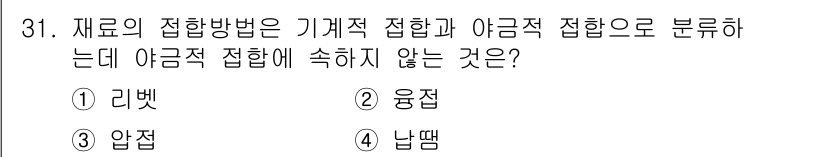 31. 재료의 접합방법은 기계적 접합과 야금적 접합으로 분류하는데 야금적 접합에 속하지 않는 것은?

① 리벳
② 융접
③ 압접
④ 납땜